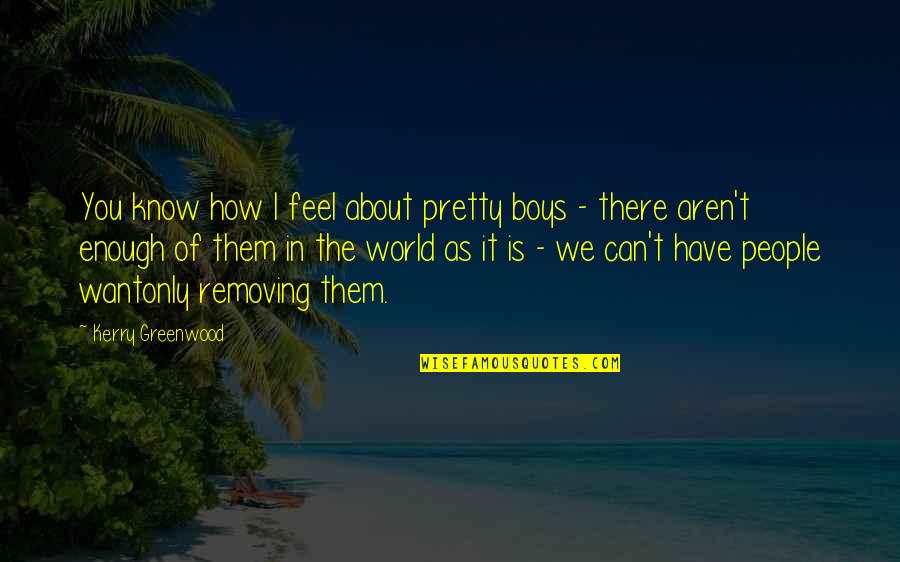 You know how I feel about pretty boys - there aren't enough of them in the world as it is - we can't have people wantonly removing them.

~ Kerry Greenwood

WISEFAMOUSQUOTES.COM